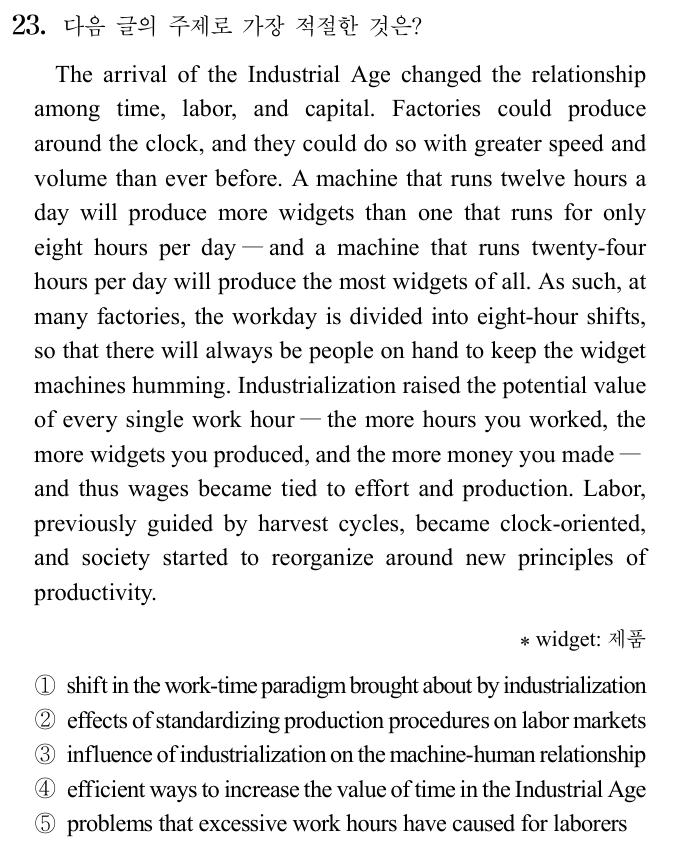 23. 다음 글의 주제로 가장 적절한 것은?

The arrival of the Industrial Age changed the relationship among time, labor, and capital. Factories could produce around the clock, and they could do so with greater speed and volume than ever before. A machine that runs twelve hours a day will produce more widgets than one that runs for only eight hours per day — and a machine that runs twenty-four hours per day will produce the most widgets of all. As such, at many factories, the workday is divided into eight-hour shifts, so that there will always be people on hand to keep the widget machines humming. Industrialization raised the potential value of every single work hour — the more hours you worked, the more widgets you produced, and the more money you made — and thus wages became tied to effort and production. Labor, previously guided by harvest cycles, became clock-oriented, and society started to reorganize around new principles of productivity.

* widget: 제품

① shift in the work-time paradigm brought about by industrialization
② effects of standardizing production procedures on labor markets
③ influence of industrialization on the machine-human relationship
④ efficient ways to increase the value of time in the Industrial Age
⑤ problems that excessive work hours have caused for laborers